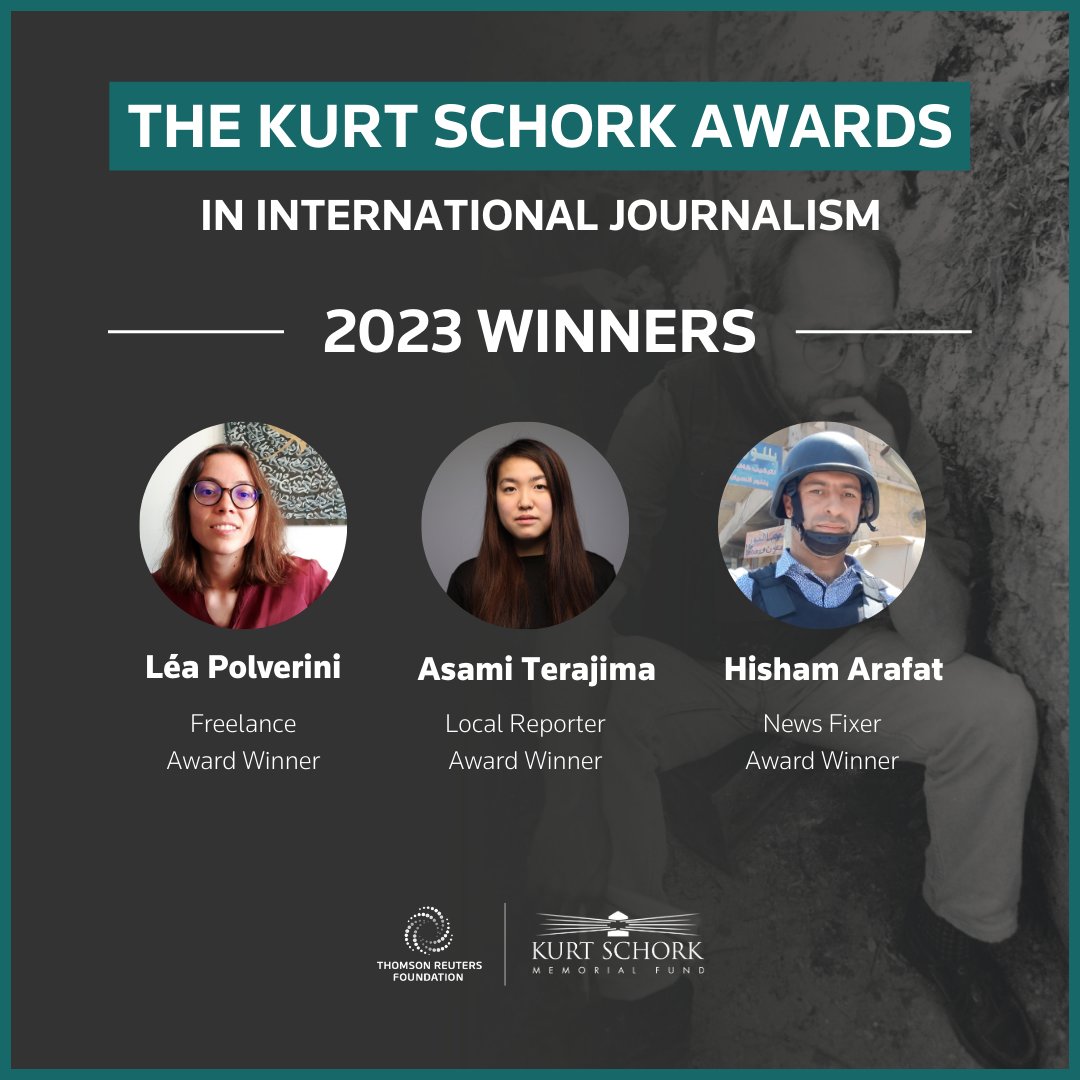 THE KURT SCHORK AWARDS

IN INTERNATIONAL JOURNALISM

2023 WINNERS

Léa Polverini
Freelance
Award Winner

Asami Terajima
Local Reporter
Award Winner

Hisham Arafat
News Fixer
Award Winner

THOMSON REUTERS FOUNDATION

KURT SCHORK
MEMORIAL FUND